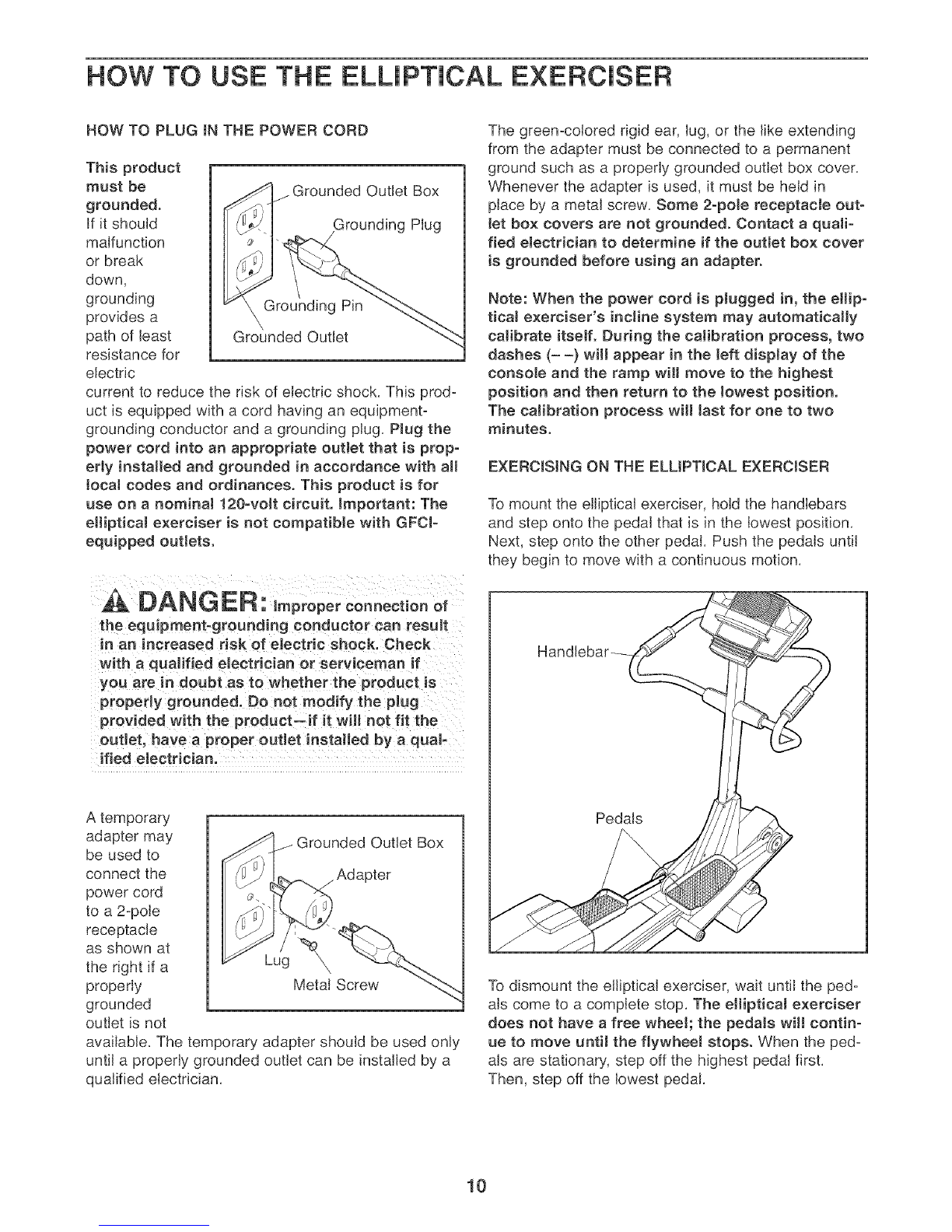 HOW TO USE THE ELLIPTICAL EXERCISER

HOW TO PLUG IN THE POWER CORD

This product must be grounded. If it should malfunction or break down, grounding provides a path of least resistance for electric current to reduce the risk of electric shock. This product is equipped with a cord having an equipment-grounding conductor and a grounding plug. Plug the power cord into an appropriate outlet that is properly installed and grounded in accordance with all local codes and ordinances. This product is for use on a nominal 120-volt circuit. Important: The elliptical exerciser is not compatible with GFCI-equipped outlets.

Grounded Outlet Box
Grounding Plug
Grounding Pin
Grounded Outlet

DANGER: Improper connection of the equipment-grounding conductor can result in an increased risk of electric shock. Check with a qualified electrician or serviceman if you are in doubt as to whether the product is properly grounded. Do not modify the plug provided with the product—if it will not fit the outlet, have a proper outlet installed by a qualified electrician.

A temporary adapter may be used to connect the power cord to a 2-pole receptacle as shown at the right if a properly grounded outlet is not available. The temporary adapter should be used only until a properly grounded outlet can be installed by a qualified electrician.

Grounded Outlet Box
Adapter
Lug
Metal Screw

The green-colored rigid ear, lug, or the like extending from the adapter must be connected to a permanent ground such as a properly grounded outlet box cover. Whenever the adapter is used, it must be held in place by a metal screw. Some 2-pole receptacle outlet box covers are not grounded. Contact a qualified electrician to determine if the outlet box cover is grounded before using an adapter.

Note: When the power cord is plugged in, the elliptical exerciser's incline system may automatically calibrate itself. During the calibration process, two dashes (– –) will appear in the left display of the console and the ramp will move to the highest position and then return to the lowest position. The calibration process will last for one to two minutes.

EXERCISING ON THE ELLIPTICAL EXERCISER

To mount the elliptical exerciser, hold the handlebars and step onto the pedal that is in the lowest position. Next, step onto the other pedal. Push the pedals until they begin to move with a continuous motion.

Handlebar
Pedals

To dismount the elliptical exerciser, wait until the pedals come to a complete stop. The elliptical exerciser does not have a free wheel; the pedals will continue to move until the flywheel stops. When the pedals are stationary, step off the highest pedal first. Then, step off the lowest pedal.

10